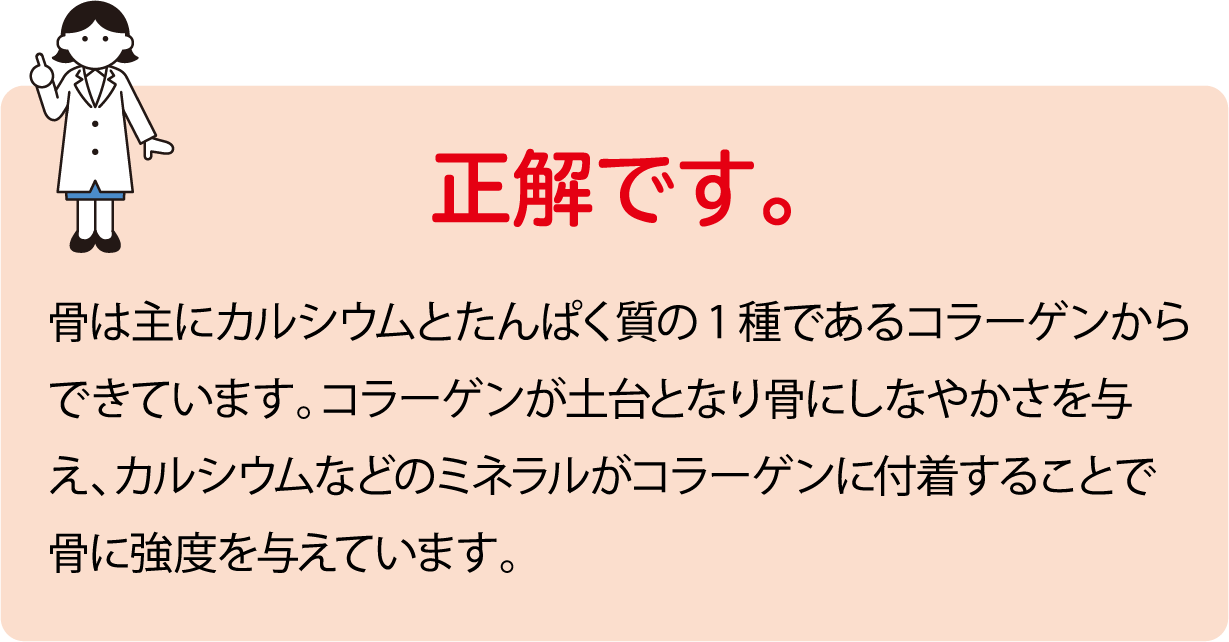 正解です。

骨は主にカルシウムとたんぱく質の１種であるコラーゲンからできています。コラーゲンが土台となり骨にしなやかさを与え、カルシウムなどのミネラルがコラーゲンに付着することで骨に強度を与えています。